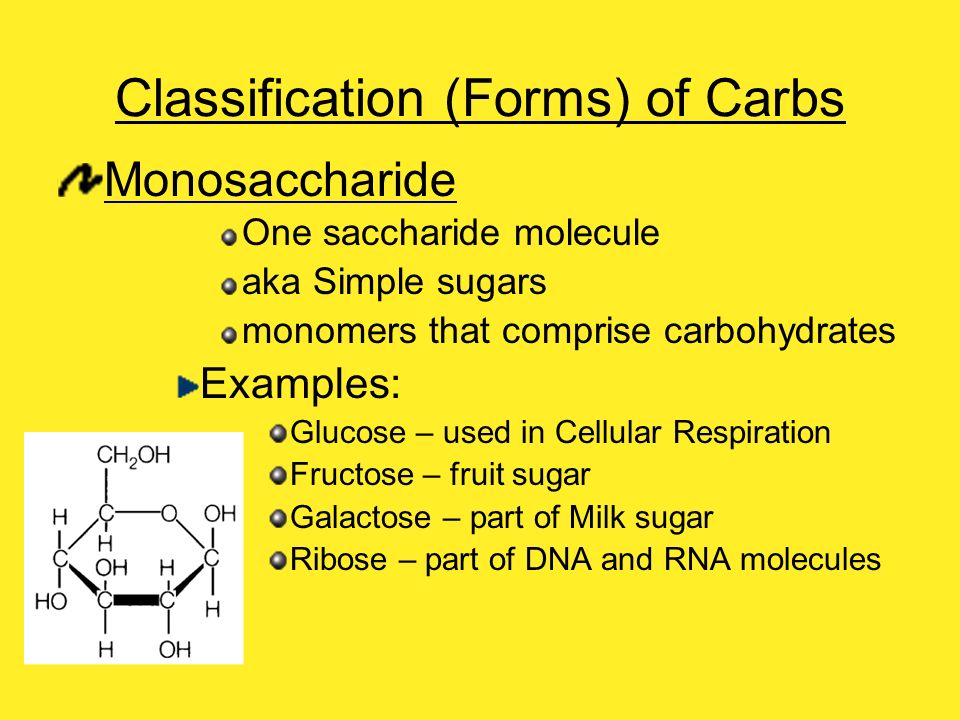 Classification (Forms) of Carbs

Monosaccharide

One saccharide molecule

aka Simple sugars

monomers that comprise carbohydrates

Examples:

Glucose – used in Cellular Respiration

Fructose – fruit sugar

Galactose – part of Milk sugar

Ribose – part of DNA and RNA molecules

$CH_2OH$
H C O OH
H
C OH H C
HO C C H
H OH